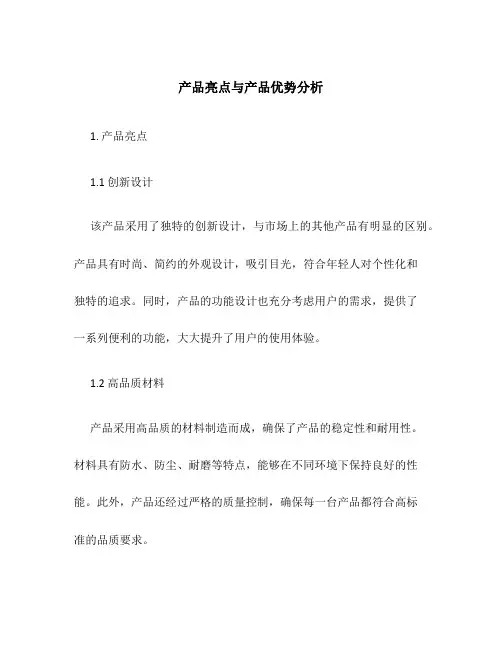 产品亮点与产品优势分析

1. 产品亮点

1.1 创新设计

该产品采用了独特的创新设计，与市场上的其他产品有明显的区别。产品具有时尚、简约的外观设计，吸引目光，符合年轻人对个性化和独特的追求。同时，产品的功能设计也充分考虑用户的需求，提供了一系列便利的功能，大大提升了用户的使用体验。

1.2 高品质材料

产品采用高品质的材料制造而成，确保了产品的稳定性和耐用性。材料具有防水、防尘、耐磨等特点，能够在不同环境下保持良好的性能。此外，产品还经过严格的质量控制，确保每一台产品都符合高标准的品质要求。